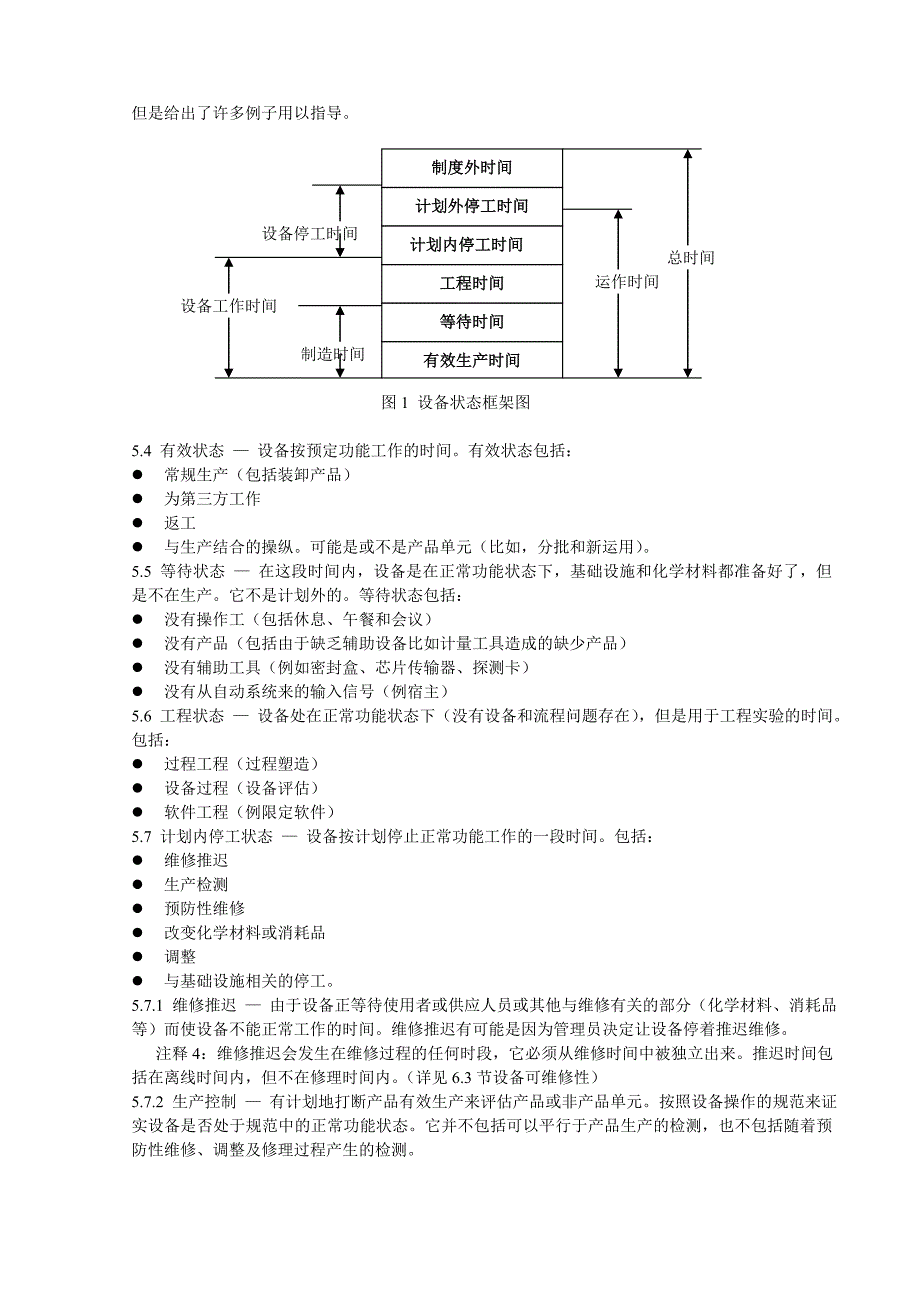 但是给出了许多例子用以指导。

制度外时间
计划外停工时间
计划内停工时间
工程时间
等待时间
有效生产时间
设备停工时间
设备工作时间
制造时间
运作时间
总时间

图 1 设备状态框架图

5.4 有效状态 — 设备按预定功能工作的时间。有效状态包括：
● 常规生产（包括装卸产品）
● 为第三方工作
● 返工
● 与生产结合的操纵。可能是或不是产品单元（比如，分批和新运用）。
5.5 等待状态 — 在这段时间内，设备是在正常功能状态下，基础设施和化学材料都准备好了，但是不在生产。它不是计划外的。等待状态包括：
● 没有操作工（包括休息、午餐和会议）
● 没有产品（包括由于缺乏辅助设备比如计量工具造成的缺少产品）
● 没有辅助工具（例如密封盒、芯片传输器、探测卡）
● 没有从自动系统来的输入信号（例宿主）
5.6 工程状态 — 设备处在正常功能状态下（没有设备和流程问题存在），但是用于工程实验的时间。包括：
● 过程工程（过程塑造）
● 设备过程（设备评估）
● 软件工程（例限定软件）
5.7 计划内停工状态 — 设备按计划停止正常功能工作的一段时间。包括：
● 维修推迟
● 生产检测
● 预防性维修
● 改变化学材料或消耗品
● 调整
● 与基础设施相关的停工。
5.7.1 维修推迟 — 由于设备正等待使用者或供应人员或其他与维修有关的部分（化学材料、消耗品等）而使设备不能正常工作的时间。维修推迟有可能是因为管理员决定让设备停着推迟维修。
注释 4：维修推迟会发生在维修过程的任何时段，它必须从维修时间中被独立出来。推迟时间包括在离线时间内，但不在修理时间内。（详见 6.3 节设备可维修性）
5.7.2 生产控制 — 有计划地打断产品有效生产来评估产品或非产品单元。按照设备操作的规范来证实设备是否处于规范中的正常功能状态。它并不包括可以平行于产品生产的检测，也不包括随着预防性维修、调整及修理过程产生的检测。